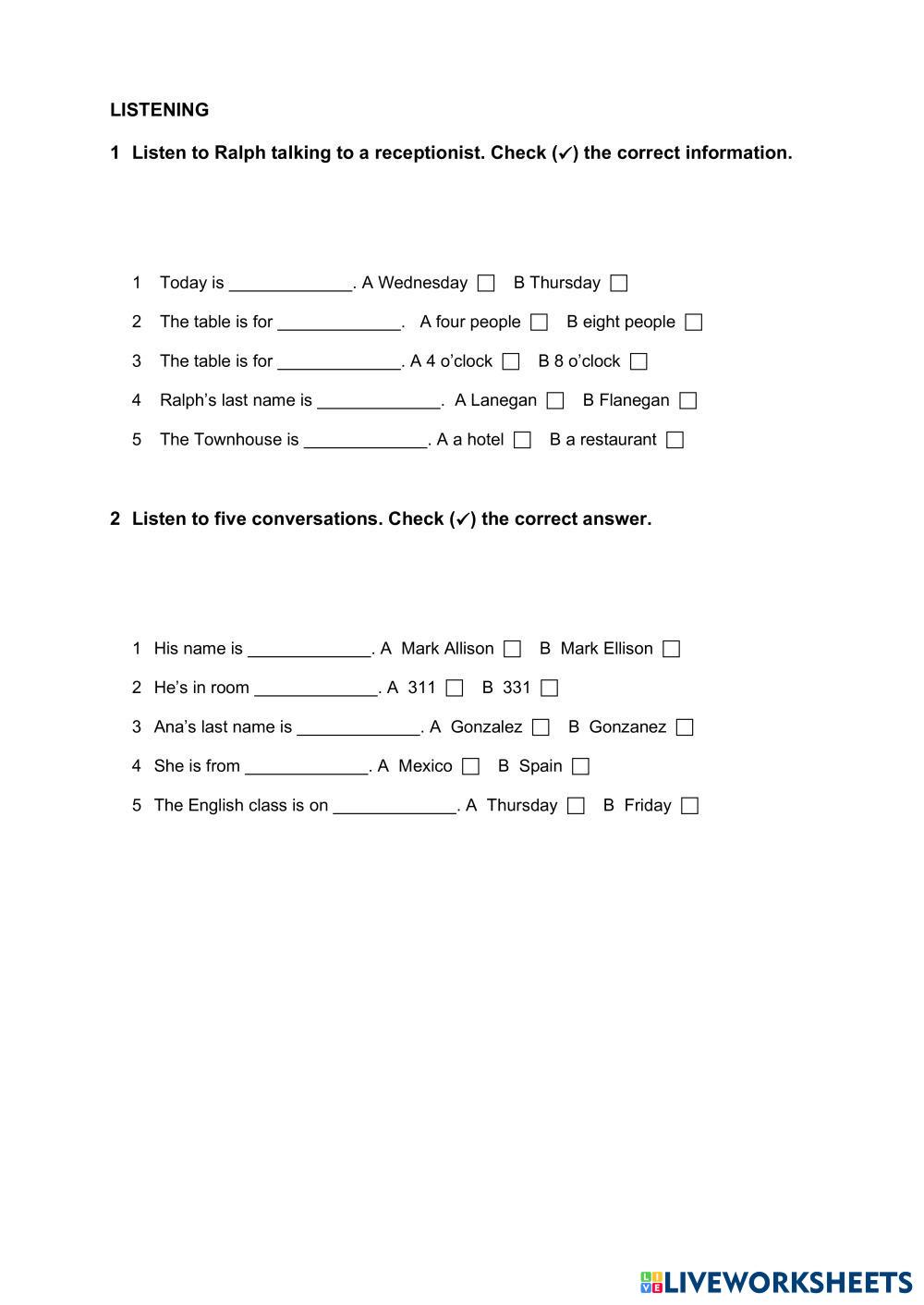 LISTENING

1 Listen to Ralph talking to a receptionist. Check (✓) the correct information.

1 Today is _____________. A Wednesday ☐ B Thursday ☐

2 The table is for _____________. A four people ☐ B eight people ☐

3 The table is for _____________. A 4 o'clock ☐ B 8 o'clock ☐

4 Ralph's last name is _____________. A Lanegan ☐ B Flanegan ☐

5 The Townhouse is _____________. A a hotel ☐ B a restaurant ☐

2 Listen to five conversations. Check (✓) the correct answer.

1 His name is _____________. A Mark Allison ☐ B Mark Ellison ☐

2 He's in room _____________. A 311 ☐ B 331 ☐

3 Ana's last name is _____________. A Gonzalez ☐ B Gonzanez ☐

4 She is from _____________. A Mexico ☐ B Spain ☐

5 The English class is on _____________. A Thursday ☐ B Friday ☐

LIVEWORKSHEETS